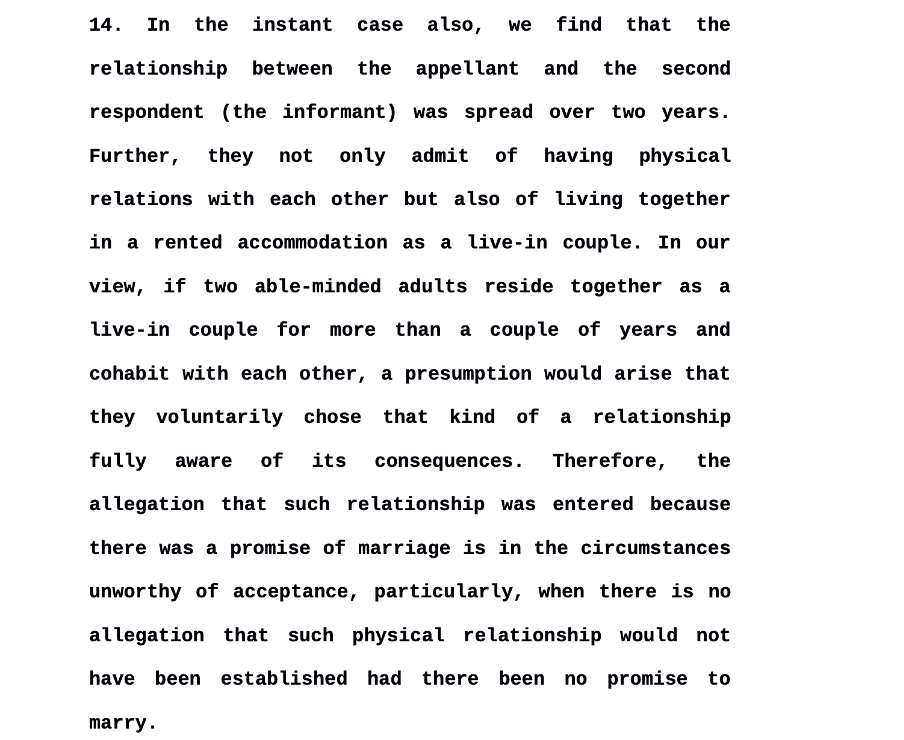 14. In the instant case also, we find that the relationship between the appellant and the second respondent (the informant) was spread over two years. Further, they not only admit of having physical relations with each other but also of living together in a rented accommodation as a live-in couple. In our view, if two able-minded adults reside together as a live-in couple for more than a couple of years and cohabit with each other, a presumption would arise that they voluntarily chose that kind of a relationship fully aware of its consequences. Therefore, the allegation that such relationship was entered because there was a promise of marriage is in the circumstances unworthy of acceptance, particularly, when there is no allegation that such physical relationship would not have been established had there been no promise to marry.